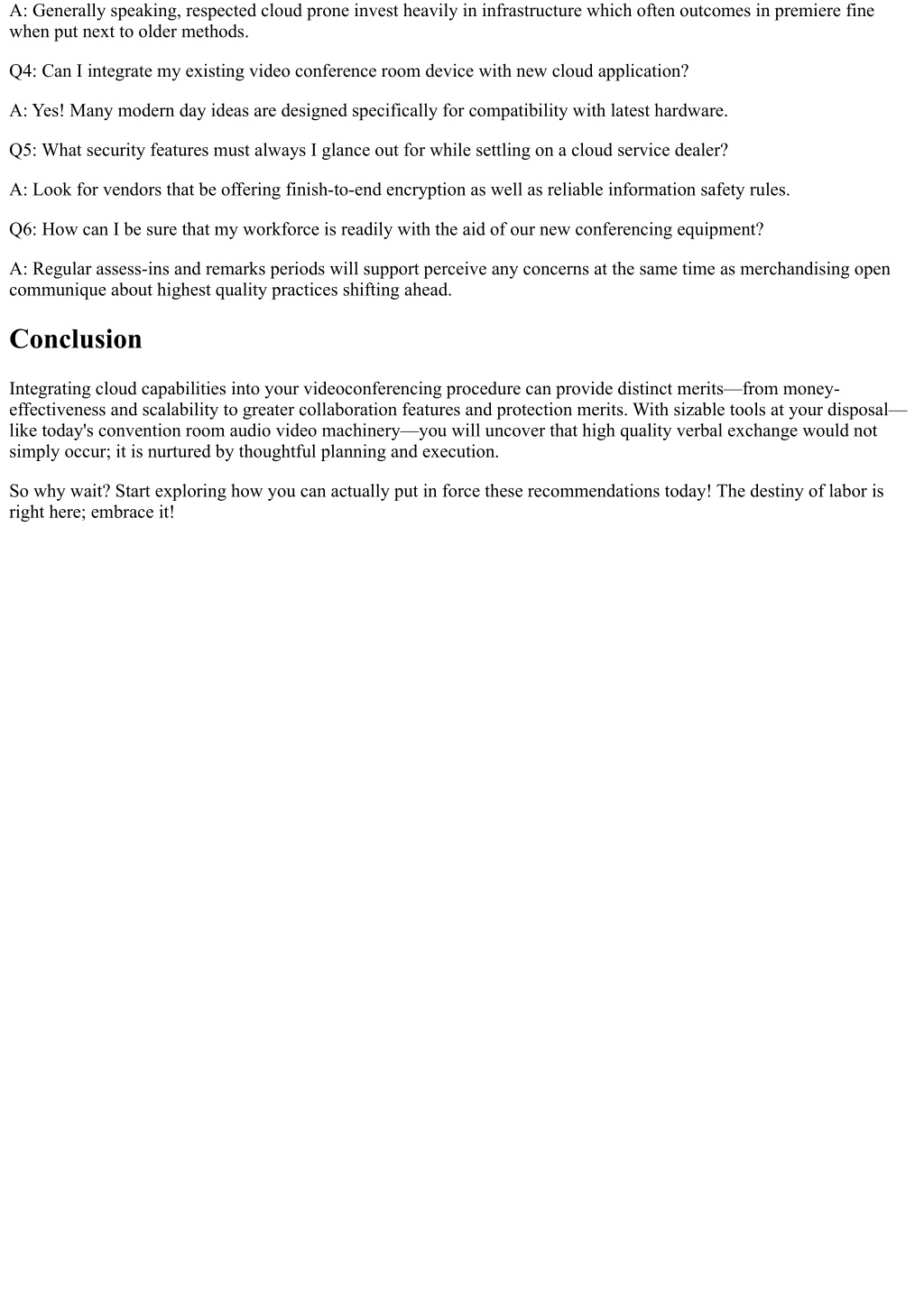 A: Generally speaking, respected cloud prone invest heavily in infrastructure which often outcomes in premiere fine when put next to older methods.

Q4: Can I integrate my existing video conference room device with new cloud application?

A: Yes! Many modern day ideas are designed specifically for compatibility with latest hardware.

Q5: What security features must always I glance out for while settling on a cloud service dealer?

A: Look for vendors that be offering finish-to-end encryption as well as reliable information safety rules.

Q6: How can I be sure that my workforce is readily with the aid of our new conferencing equipment?

A: Regular assess-ins and remarks periods will support perceive any concerns at the same time as merchandising open communique about highest quality practices shifting ahead.

Conclusion

Integrating cloud capabilities into your videoconferencing procedure can provide distinct merits—from money-effectiveness and scalability to greater collaboration features and protection merits. With sizable tools at your disposal—like today's convention room audio video machinery—you will uncover that high quality verbal exchange would not simply occur; it is nurtured by thoughtful planning and execution.

So why wait? Start exploring how you can actually put in force these recommendations today! The destiny of labor is right here; embrace it!